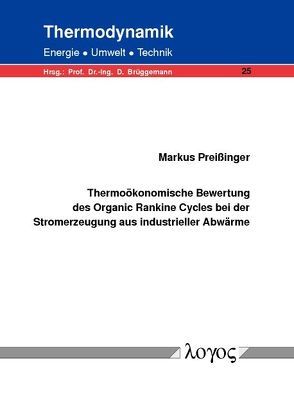 Thermodynamik
Energie • Umwelt • Technik

Hrsg.: Prof. Dr.-Ing. D. Brüggemann

25

Markus Preißinger

Thermoökonomische Bewertung des Organic Rankine Cycles bei der Stromerzeugung aus industrieller Abwärme

λογος